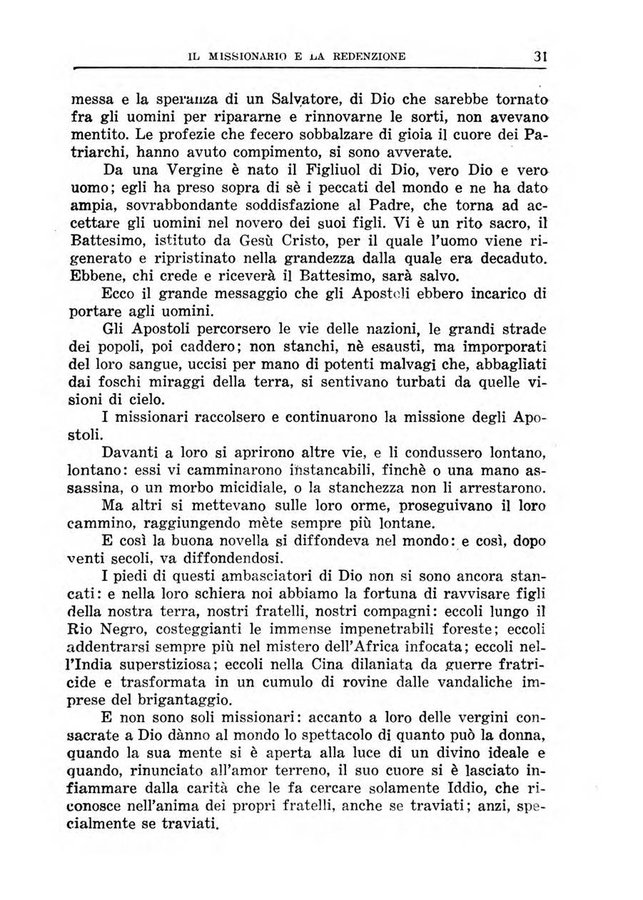 IL MISSIONARIO E LA REDENZIONE 31

messa e la speranza di un Salvatore, di Dio che sarebbe tornato fra gli uomini per ripararne e rinnovarne le sorti, non avevano mentito. Le profezie che fecero sobbalzare di gioia il cuore dei Patriarchi, hanno avuto compimento, si sono avverate.

Da una Vergine è nato il Figliuol di Dio, vero Dio e vero uomo; egli ha preso sopra di sè i peccati del mondo e ne ha dato ampia, sovrabbondante soddisfazione al Padre, che torna ad accettare gli uomini nel novero dei suoi figli. Vi è un rito sacro, il Battesimo, istituto da Gesù Cristo, per il quale l'uomo viene rigenerato e ripristinato nella grandezza dalla quale era decaduto. Ebbene, chi crede e riceverà il Battesimo, sarà salvo.

Ecco il grande messaggio che gli Apostoli ebbero incarico di portare agli uomini.

Gli Apostoli percorsero le vie delle nazioni, le grandi strade dei popoli, poi caddero; non stanchi, nè esausti, ma imporporati del loro sangue, uccisi per mano di potenti malvagi che, abbagliati dai foschi miraggi della terra, si sentivano turbati da quelle visioni di cielo.

I missionari raccolsero e continuarono la missione degli Apostoli.

Davanti a loro si aprirono altre vie, e li condussero lontano, lontano: essi vi camminarono instancabili, finchè o una mano assassina, o un morbo micidiale, o la stanchezza non li arrestarono.

Ma altri si mettevano sulle loro orme, proseguivano il loro cammino, raggiungendo mète sempre più lontane.

E così la buona novella si diffondeva nel mondo: e così, dopo venti secoli, va diffondendosi.

I piedi di questi ambasciatori di Dio non si sono ancora stancati: e nella loro schiera noi abbiamo la fortuna di ravvisare figli della nostra terra, nostri fratelli, nostri compagni: eccoli lungo il Rio Negro, costeggianti le immense impenetrabili foreste; eccoli addentrarsi sempre più nel mistero dell'Africa infocata; eccoli nell'India superstiziosa; eccoli nella Cina dilaniata da guerre fratricide e trasformata in un cumulo di rovine dalle vandaliche imprese del brigantaggio.

E non sono soli missionari: accanto a loro delle vergini consacrate a Dio dànno al mondo lo spettacolo di quanto può la donna, quando la sua mente si è aperta alla luce di un divino ideale e quando, rinunciato all'amor terreno, il suo cuore si è lasciato infiammare dalla carità che le fa cercare solamente Iddio, che riconosce nell'anima dei propri fratelli, anche se traviati; anzi, specialmente se traviati.